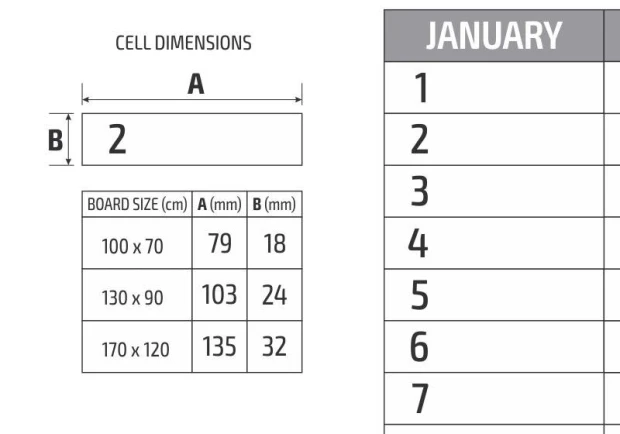 CELL DIMENSIONS

A

B 2

| BOARD SIZE (cm) | A (mm) | B (mm) |
|---|---|---|
| 100 x 70 | 79 | 18 |
| 130 x 90 | 103 | 24 |
| 170 x 120 | 135 | 32 |

| JANUARY |
|---|
| 1 |
| 2 |
| 3 |
| 4 |
| 5 |
| 6 |
| 7 |